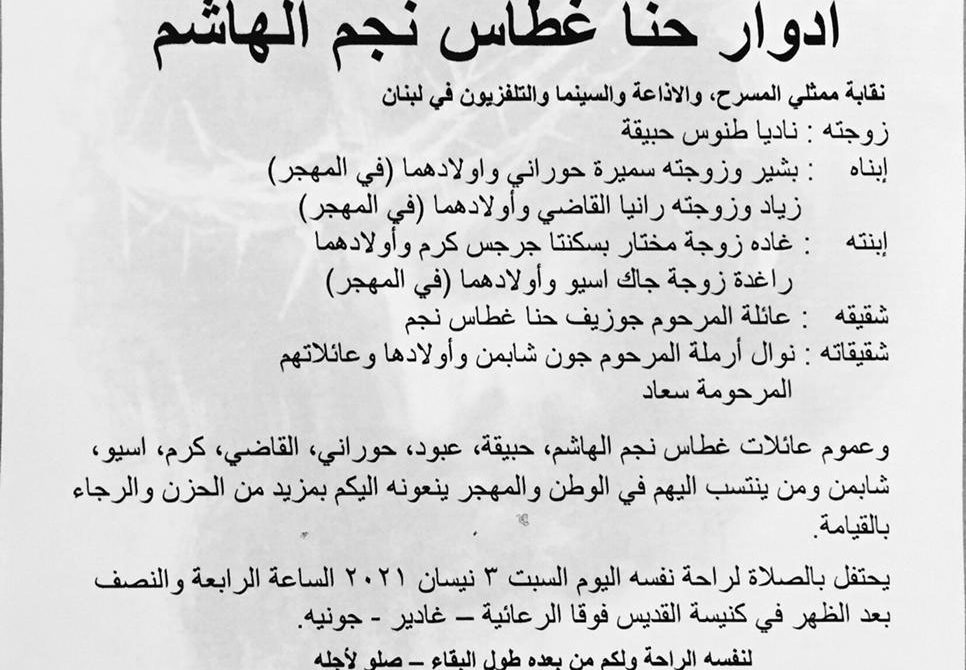 ادوار حنا غطاس نجم الهاشم

نقابة ممثلي المسرح، والاذاعة والسينما والتلفزيون في لبنان

زوجته : ناديا طنوس حبيقة

إبناه : بشير وزوجته سميرة حوراني واولادهما (في المهجر)
زياد وزوجته رانيا القاضي وأولادهما (في المهجر)

إبنته : غاده زوجة مختار بسكنتا جرجس كرم وأولادهما
راغدة زوجة جاك اسيو وأولادهما (في المهجر)

شقيقه : عائلة المرحوم جوزيف حنا غطاس نجم

شقيقاته : نوال أرملة المرحوم جون شابمن وأولادها وعائلاتهم
المرحومة سعاد

وعموم عائلات غطاس نجم الهاشم، حبيقة، عبود، حوراني، القاضي، كرم، اسيو، شابمن ومن ينتسب اليهم في الوطن والمهجر ينعونه اليكم بمزيد من الحزن والرجاء بالقيامة.

يحتفل بالصلاة لراحة نفسه اليوم السبت ٣ نيسان ٢٠٢١ الساعة الرابعة والنصف بعد الظهر في كنيسة القديس فوقا الرعائية – غادير - جونيه.

لنفسه الراحة ولكم من بعده طول البقاء – صلو لأجله